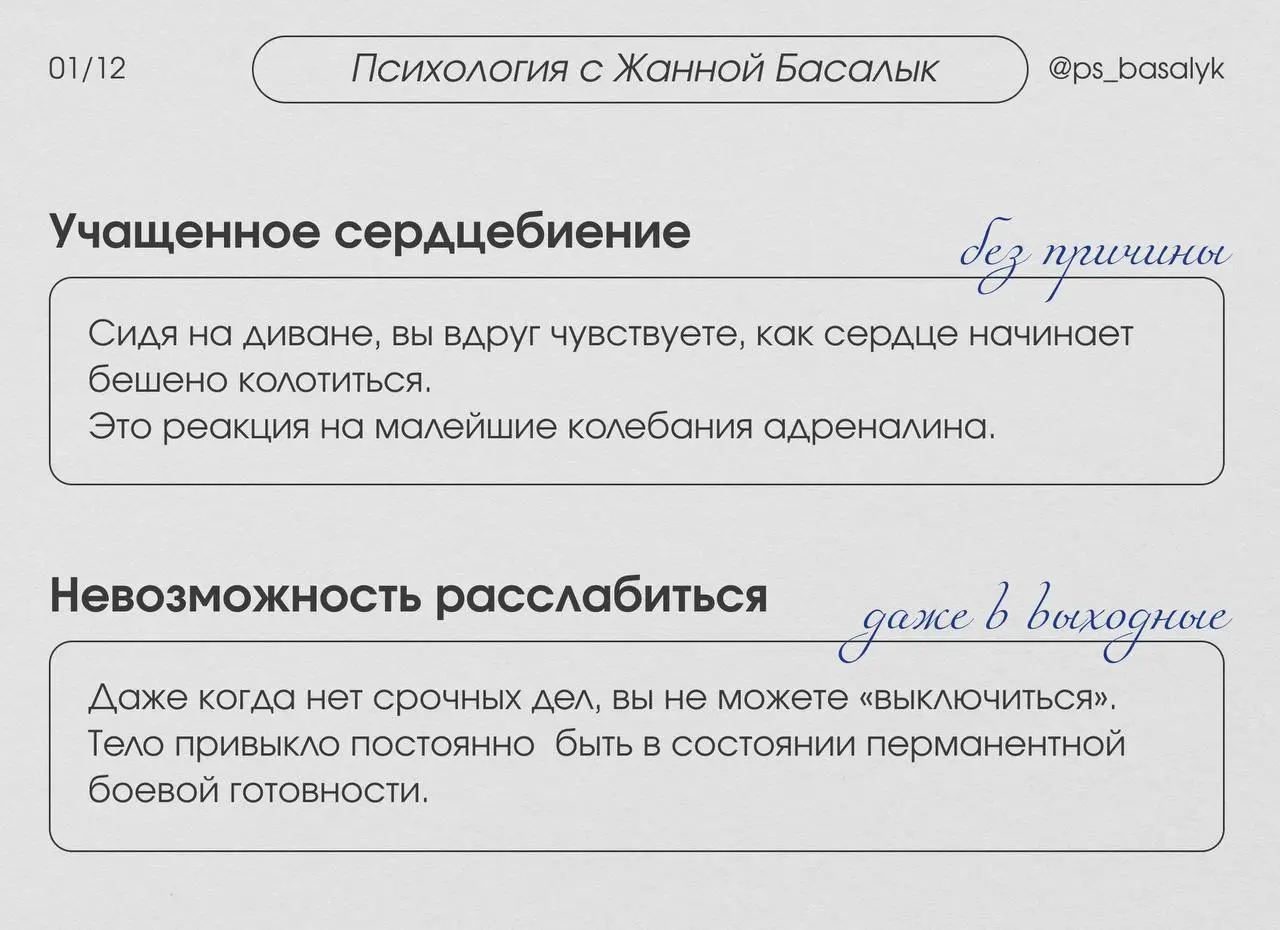 01/12

Психология с Жанной Басалык

@ps_basalyk

Учащенное сердцебиение

без причины

Сидя на диване, вы вдруг чувствуете, как сердце начинает бешено колотиться.
Это реакция на малейшие колебания адреналина.

Невозможность расслабиться

даже в выходные

Даже когда нет срочных дел, вы не можете «выключиться».
Тело привыкло постоянно быть в состоянии перманентной боевой готовности.